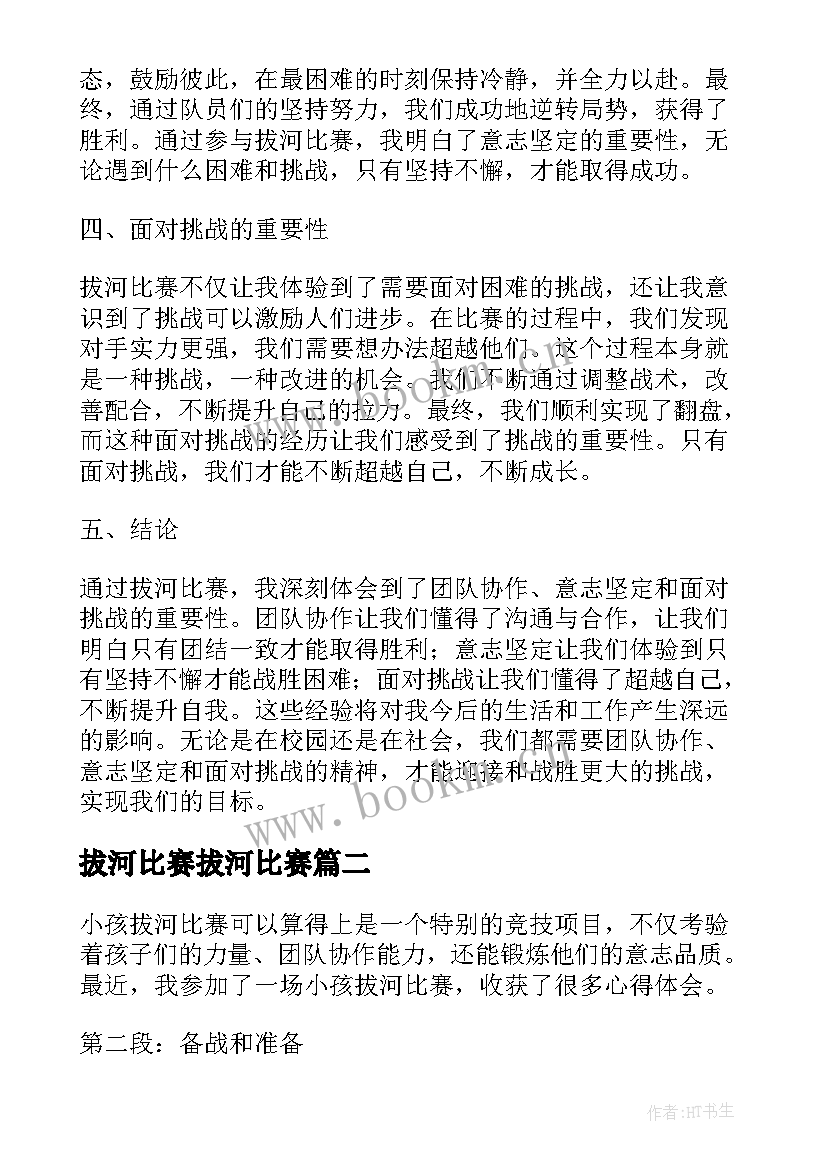 态，鼓励彼此，在最困难的时刻保持冷静，并全力以赴。最终，通过队员们的坚持努力，我们成功地逆转局势，获得了胜利。通过参与拔河比赛，我明白了意志坚定的重要性，无论遇到什么困难和挑战，只有坚持不懈，才能取得成功。

四、面对挑战的重要性

拔河比赛不仅让我体验到了需要面对困难的挑战，还让我意识到了挑战可以激励人们进步。在比赛的过程中，我们发现对手实力更强，我们需要想办法超越他们。这个过程本身就是一种挑战，一种改进的机会。我们不断通过调整战术，改善配合，不断提升自己的拉力。最终，我们顺利实现了翻盘，而这种面对挑战的经历让我们感受到了挑战的重要性。只有面对挑战，我们才能不断超越自己，不断成长。

五、结论

通过拔河比赛，我深刻体会到了团队协作、意志坚定和面对挑战的重要性。团队协作让我们懂得了沟通与合作，让我们明白只有团结一致才能取得胜利；意志坚定让我们体验到只有坚持不懈才能战胜困难；面对挑战让我们懂得了超越自己，不断提升自我。这些经验将对我今后的生活和工作产生深远的影响。无论是在校园还是在社会，我们都需要团队协作、意志坚定和面对挑战的精神，才能迎接和战胜更大的挑战，实现我们的目标。

www.bookm.cn

拔河比赛拔河比赛篇二

小孩拔河比赛可以算得上是一个特别的竞技项目，不仅考验着孩子们的力量、团队协作能力，还能锻炼他们的意志品质。最近，我参加了一场小孩拔河比赛，收获了很多心得体会。

第二段：备战和准备

作者:HT书生